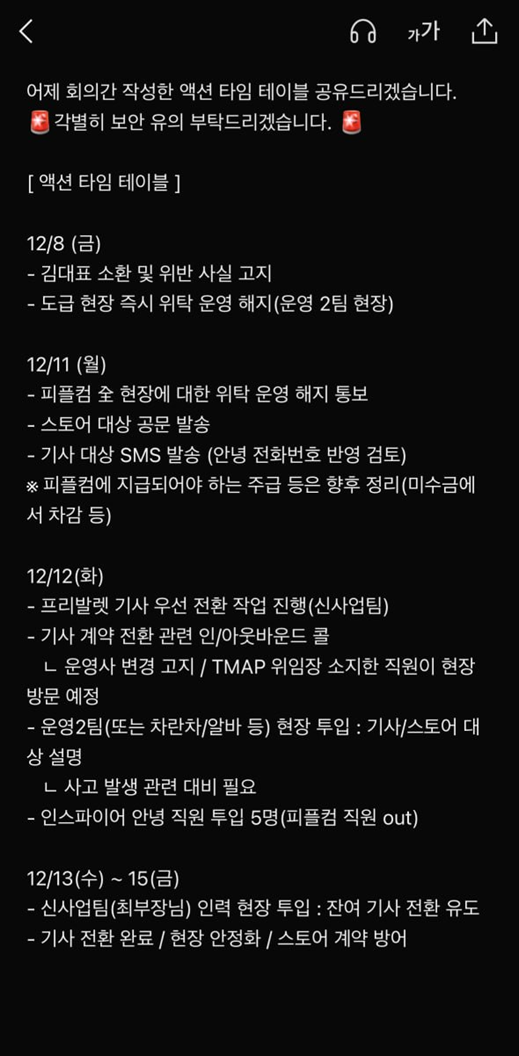 가가

어제 회의간 작성한 액션 타임 테이블 공유드리겠습니다.
🚨 각별히 보안 유의 부탁드리겠습니다. 🚨

[ 액션 타임 테이블 ]

12/8 (금)
- 김대표 소환 및 위반 사실 고지
- 도급 현장 즉시 위탁 운영 해지(운영 2팀 현장)

12/11 (월)
- 피플컴 全 현장에 대한 위탁 운영 해지 통보
- 스토어 대상 공문 발송
- 기사 대상 SMS 발송 (안녕 전화번호 반영 검토)
※ 피플컴에 지급되어야 하는 주급 등은 향후 정리(미수금에서 차감 등)

12/12(화)
- 프리발렛 기사 우선 전환 작업 진행(신사업팀)
- 기사 계약 전환 관련 인/아웃바운드 콜
ㄴ 운영사 변경 고지 / TMAP 위임장 소지한 직원이 현장 방문 예정
- 운영2팀(또는 차란차/알바 등) 현장 투입 : 기사/스토어 대상 설명
ㄴ 사고 발생 관련 대비 필요
- 인스파이어 안녕 직원 투입 5명(피플컴 직원 out)

12/13(수) ~ 15(금)
- 신사업팀(최부장님) 인력 현장 투입 : 잔여 기사 전환 유도
- 기사 전환 완료 / 현장 안정화 / 스토어 계약 방어